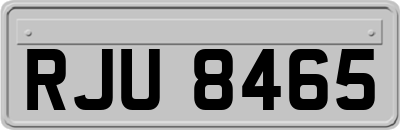 RJU 8465